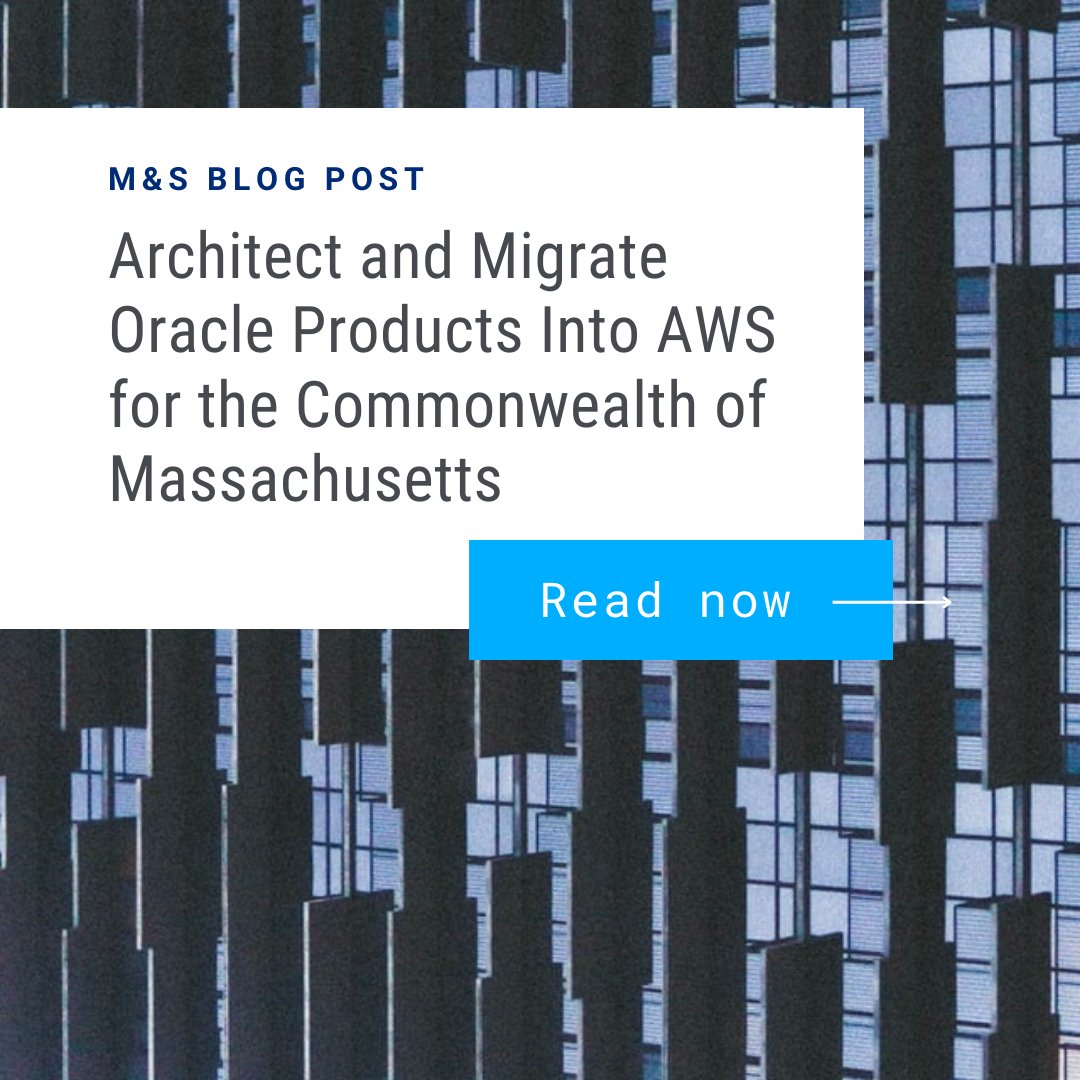 M&S BLOG POST

Architect and Migrate Oracle Products Into AWS for the Commonwealth of Massachusetts

Read now